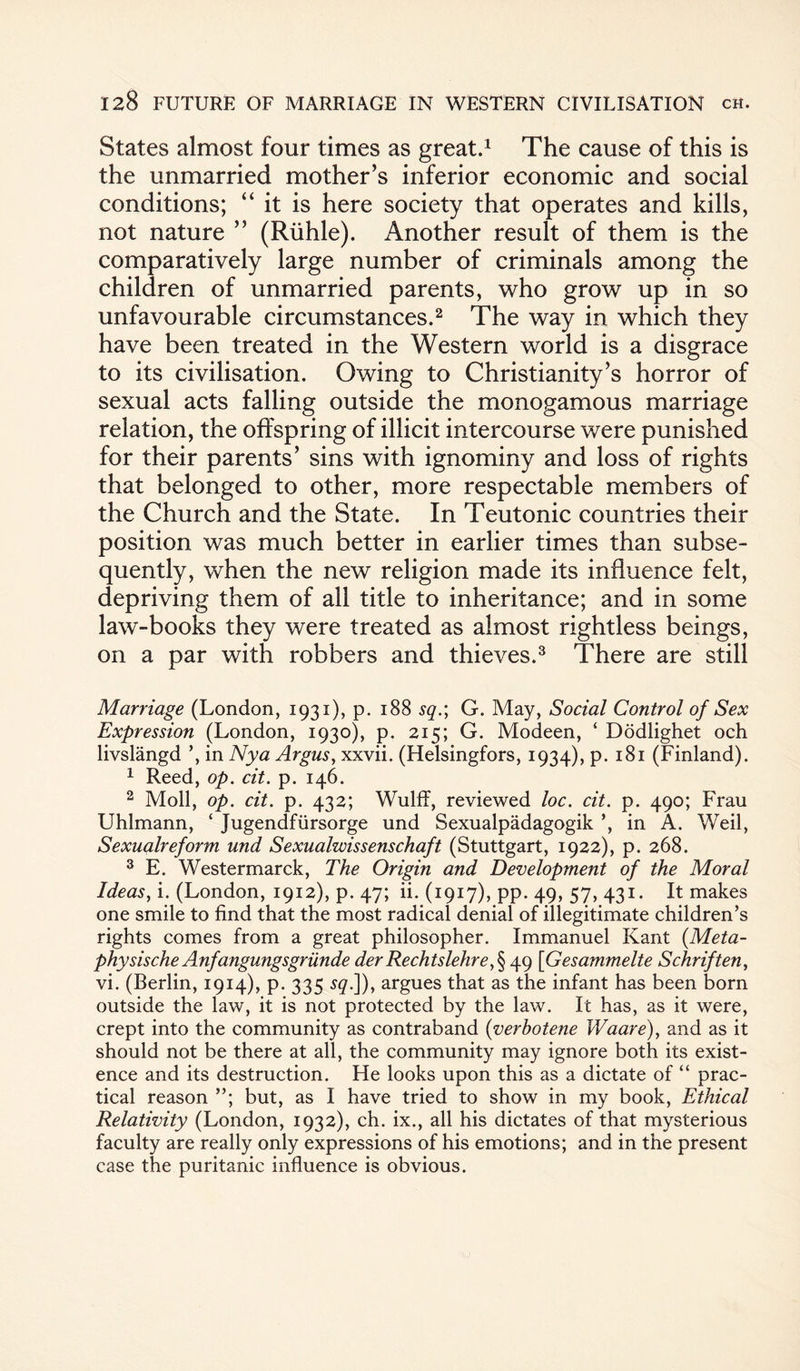 128 FUTURE OF MARRIAGE IN WESTERN CIVILISATION CH.

States almost four times as great.$^1$ The cause of this is the unmarried mother's inferior economic and social conditions; " it is here society that operates and kills, not nature " (Rühle). Another result of them is the comparatively large number of criminals among the children of unmarried parents, who grow up in so unfavourable circumstances.$^2$ The way in which they have been treated in the Western world is a disgrace to its civilisation. Owing to Christianity's horror of sexual acts falling outside the monogamous marriage relation, the offspring of illicit intercourse were punished for their parents' sins with ignominy and loss of rights that belonged to other, more respectable members of the Church and the State. In Teutonic countries their position was much better in earlier times than subsequently, when the new religion made its influence felt, depriving them of all title to inheritance; and in some law-books they were treated as almost rightless beings, on a par with robbers and thieves.$^3$ There are still

Marriage (London, 1931), p. 188 sq.; G. May, Social Control of Sex Expression (London, 1930), p. 215; G. Modeen, ' Dödlighet och livslängd ', in Nya Argus, xxvii. (Helsingfors, 1934), p. 181 (Finland).

$^1$ Reed, op. cit. p. 146.

$^2$ Moll, op. cit. p. 432; Wulff, reviewed loc. cit. p. 490; Frau Uhlmann, ' Jugendfürsorge und Sexualpädagogik ', in A. Weil, Sexualreform und Sexualwissenschaft (Stuttgart, 1922), p. 268.

$^3$ E. Westermarck, The Origin and Development of the Moral Ideas, i. (London, 1912), p. 47; ii. (1917), pp. 49, 57, 431. It makes one smile to find that the most radical denial of illegitimate children's rights comes from a great philosopher. Immanuel Kant (Metaphysische Anfangungsgründe der Rechtslehre, § 49 [Gesammelte Schriften, vi. (Berlin, 1914), p. 335 sq.]), argues that as the infant has been born outside the law, it is not protected by the law. It has, as it were, crept into the community as contraband (verbotene Waare), and as it should not be there at all, the community may ignore both its existence and its destruction. He looks upon this as a dictate of " practical reason "; but, as I have tried to show in my book, Ethical Relativity (London, 1932), ch. ix., all his dictates of that mysterious faculty are really only expressions of his emotions; and in the present case the puritanic influence is obvious.